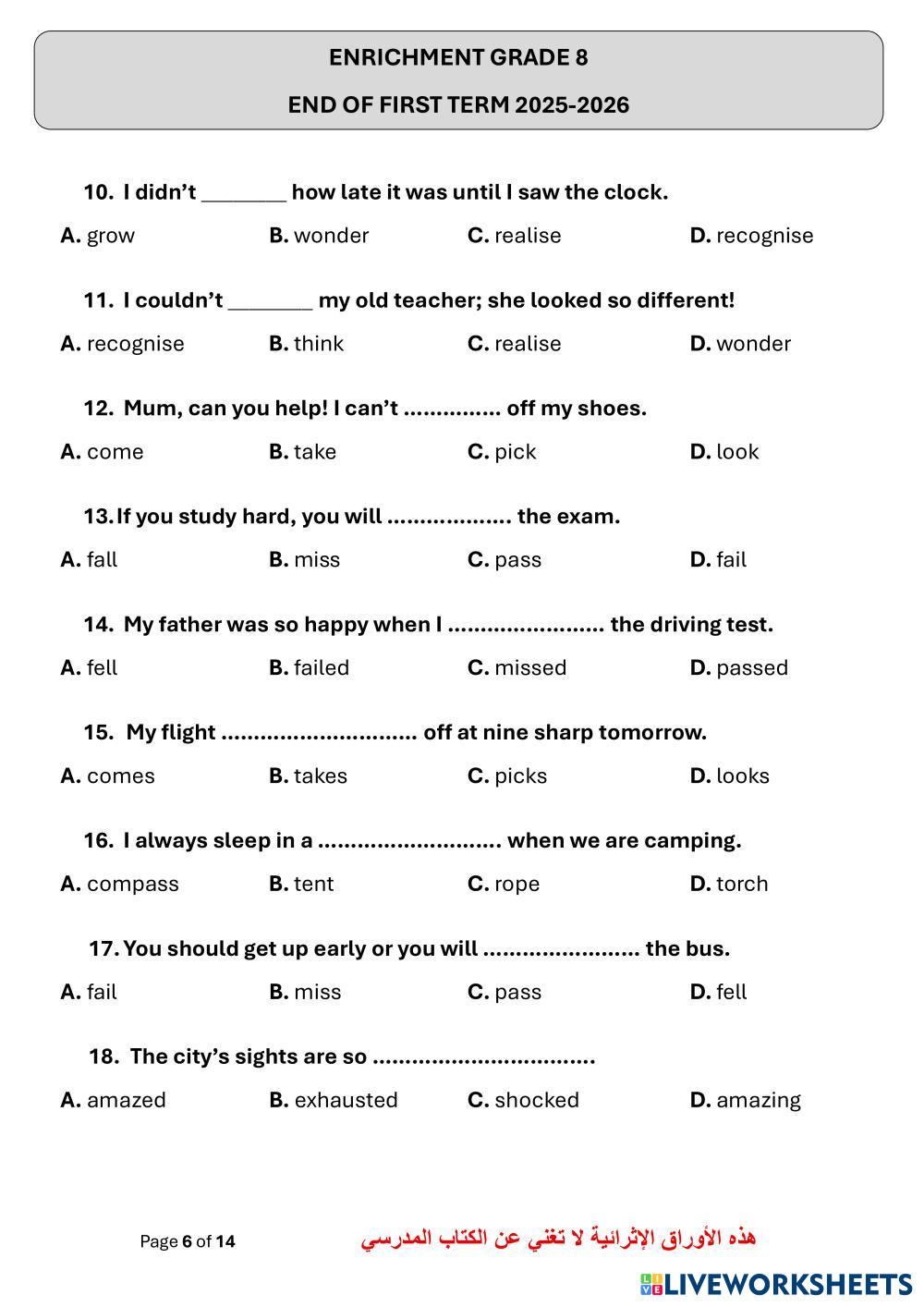 ENRICHMENT GRADE 8

END OF FIRST TERM 2025-2026

10. I didn't ________ how late it was until I saw the clock.

A. grow B. wonder C. realise D. recognise

11. I couldn't ________ my old teacher; she looked so different!

A. recognise B. think C. realise D. wonder

12. Mum, can you help! I can't ............... off my shoes.

A. come B. take C. pick D. look

13. If you study hard, you will ................... the exam.

A. fall B. miss C. pass D. fail

14. My father was so happy when I ........................ the driving test.

A. fell B. failed C. missed D. passed

15. My flight .............................. off at nine sharp tomorrow.

A. comes B. takes C. picks D. looks

16. I always sleep in a ............................ when we are camping.

A. compass B. tent C. rope D. torch

17. You should get up early or you will ........................ the bus.

A. fail B. miss C. pass D. fell

18. The city's sights are so .................................

A. amazed B. exhausted C. shocked D. amazing

Page 6 of 14

هذه الأوراق الإثرائية لا تغني عن الكتاب المدرسي

LIVEWORKSHEETS